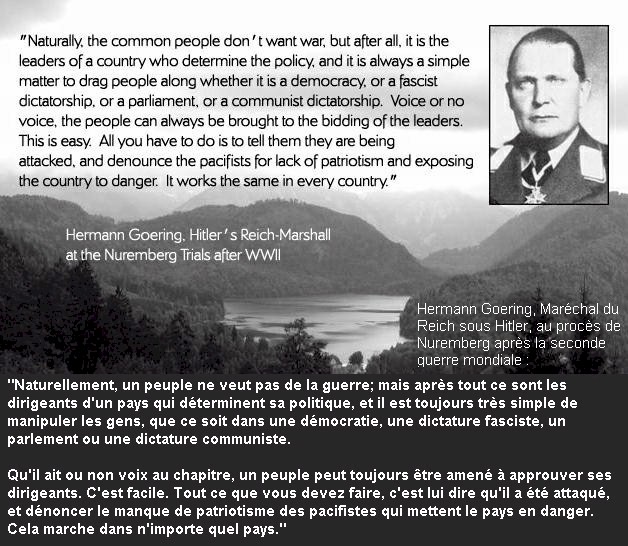 "Naturally, the common people don't want war, but after all, it is the leaders of a country who determine the policy, and it is always a simple matter to drag people along whether it is a democracy, or a fascist dictatorship, or a parliament, or a communist dictatorship. Voice or no voice, the people can always be brought to the bidding of the leaders. This is easy. All you have to do is to tell them they are being attacked, and denounce the pacifists for lack of patriotism and exposing the country to danger. It works the same in every country."

Hermann Goering, Hitler's Reich-Marshall at the Nuremberg Trials after WWII

Hermann Goering, Maréchal du Reich sous Hitler, au procès de Nuremberg après la seconde guerre mondiale :

"Naturellement, un peuple ne veut pas de la guerre; mais après tout ce sont les dirigeants d'un pays qui déterminent sa politique, et il est toujours très simple de manipuler les gens, que ce soit dans une démocratie, une dictature fasciste, un parlement ou une dictature communiste.

Qu'il ait ou non voix au chapitre, un peuple peut toujours être amené à approuver ses dirigeants. C'est facile. Tout ce que vous devez faire, c'est lui dire qu'il a été attaqué, et dénoncer le manque de patriotisme des pacifistes qui mettent le pays en danger. Cela marche dans n'importe quel pays."